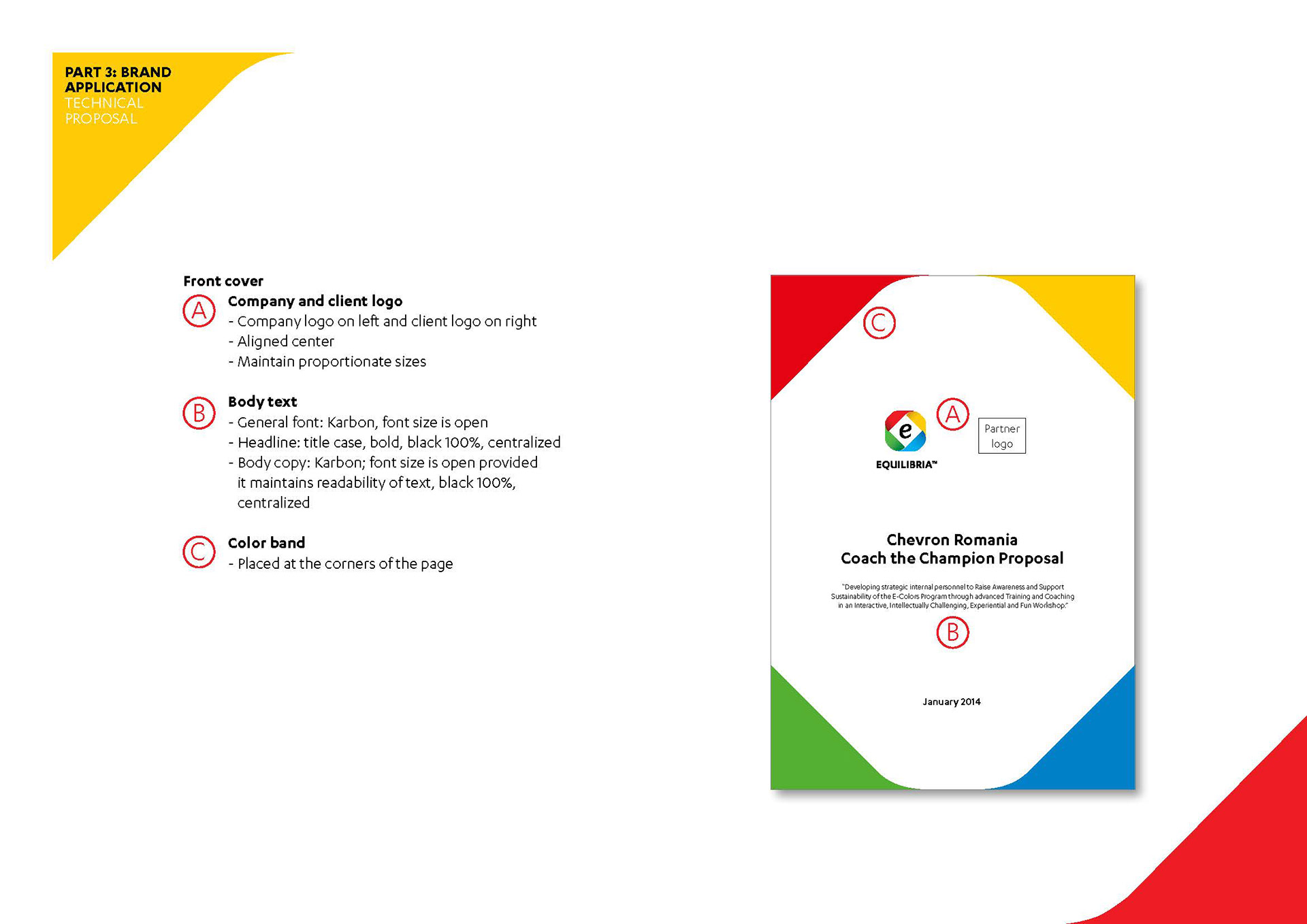 PART 3: BRAND APPLICATION
TECHNICAL PROPOSAL

Front cover

A
Company and client logo
- Company logo on left and client logo on right
- Aligned center
- Maintain proportionate sizes

B
Body text
- General font: Karbon, font size is open
- Headline: title case, bold, black 100%, centralized
- Body copy: Karbon; font size is open provided it maintains readability of text, black 100%, centralized

C
Color band
- Placed at the corners of the page

C

e
EQUILIBRIA™

A

Partner logo

Chevron Romania
Coach the Champion Proposal

"Developing strategic internal personnel to Raise Awareness and Support Sustainability of the E-Colors Program through advanced Training and Coaching in an Interactive, Intellectually Challenging, Experiential and Fun Workshop."

B

January 2014